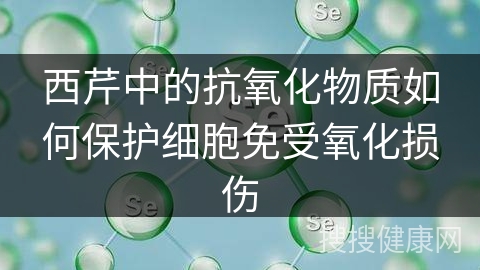 Se

Se

Se

西芹中的抗氧化物质如何保护细胞免受氧化损伤

Se

Se

搜搜健康网